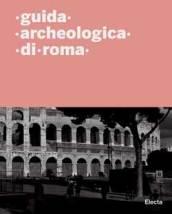 ·guida·
·archeologica·
·di·roma·

Electa